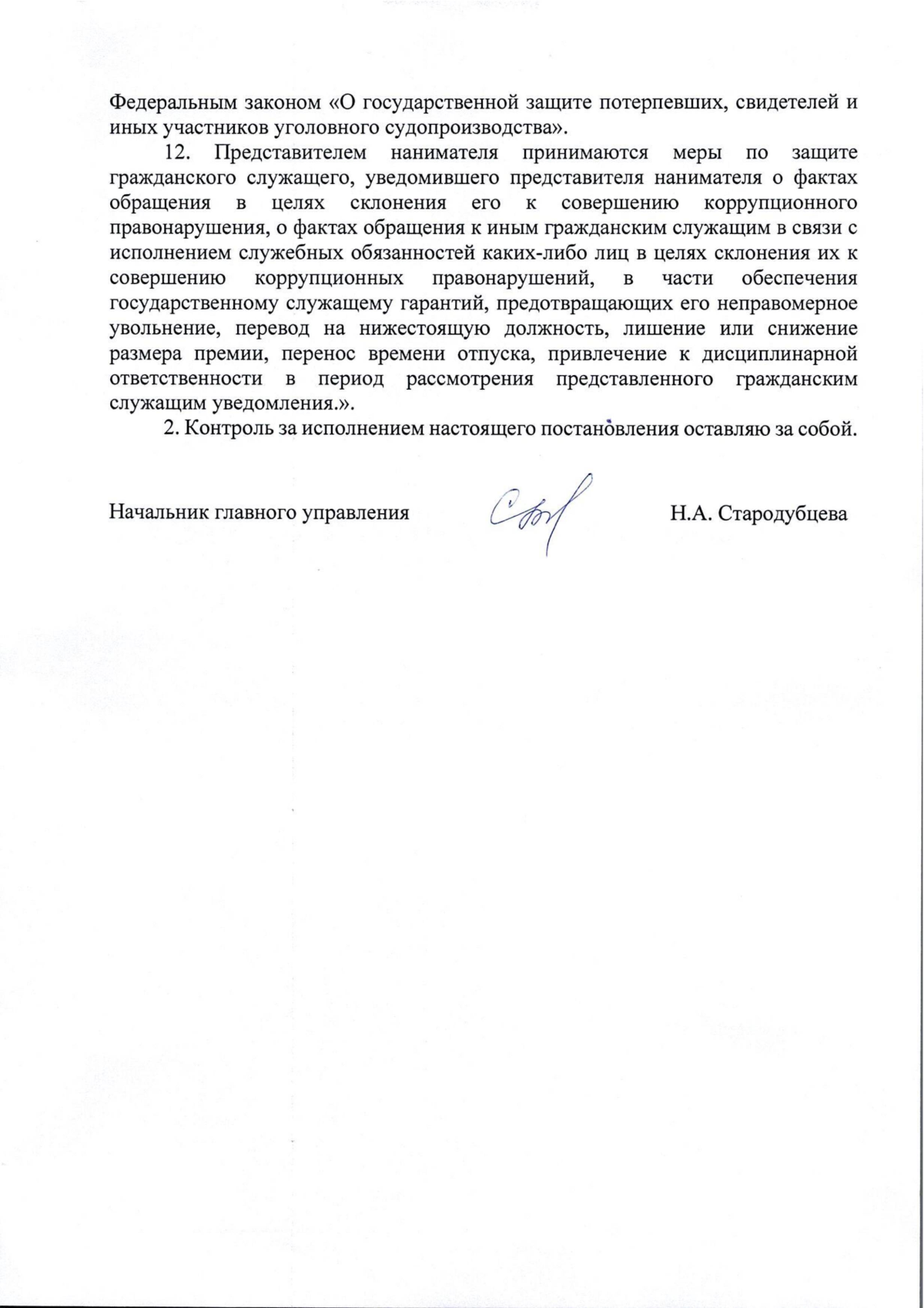 Федеральным законом «О государственной защите потерпевших, свидетелей и иных участников уголовного судопроизводства».

12. Представителем нанимателя принимаются меры по защите гражданского служащего, уведомившего представителя нанимателя о фактах обращения в целях склонения его к совершению коррупционного правонарушения, о фактах обращения к иным гражданским служащим в связи с исполнением служебных обязанностей каких-либо лиц в целях склонения их к совершению коррупционных правонарушений, в части обеспечения государственному служащему гарантий, предотвращающих его неправомерное увольнение, перевод на нижестоящую должность, лишение или снижение размера премии, перенос времени отпуска, привлечение к дисциплинарной ответственности в период рассмотрения представленного гражданским служащим уведомления.».

2. Контроль за исполнением настоящего постановления оставляю за собой.

Начальник главного управления Н.А. Стародубцева